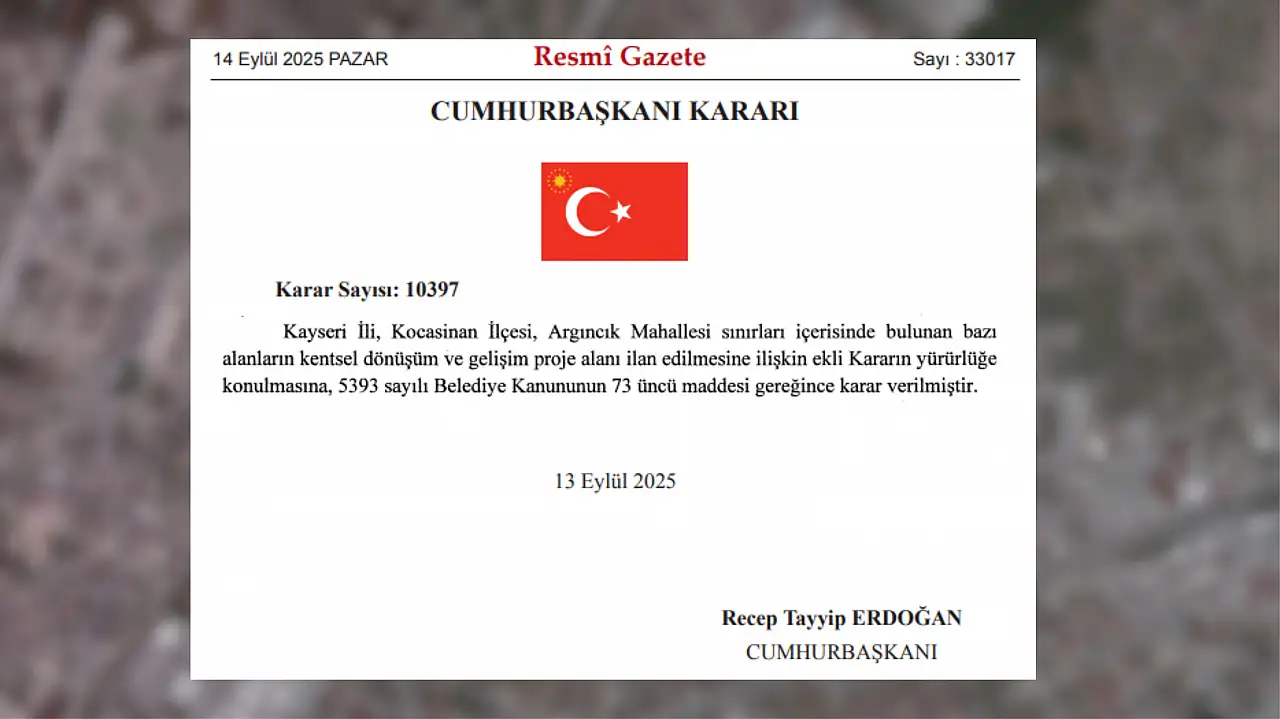 14 Eylül 2025 PAZAR
Resmî Gazete
Sayı : 33017

CUMHURBAŞKANI KARARI

Karar Sayısı: 10397

Kayseri İli, Kocasinan İlçesi, Argıncık Mahallesi sınırları içerisinde bulunan bazı alanların kentsel dönüşüm ve gelişim proje alanı ilan edilmesine ilişkin ekli Kararın yürürlüğe konulmasına, 5393 sayılı Belediye Kanununun 73 üncü maddesi gereğince karar verilmiştir.

13 Eylül 2025

Recep Tayyip ERDOĞAN
CUMHURBAŞKANI